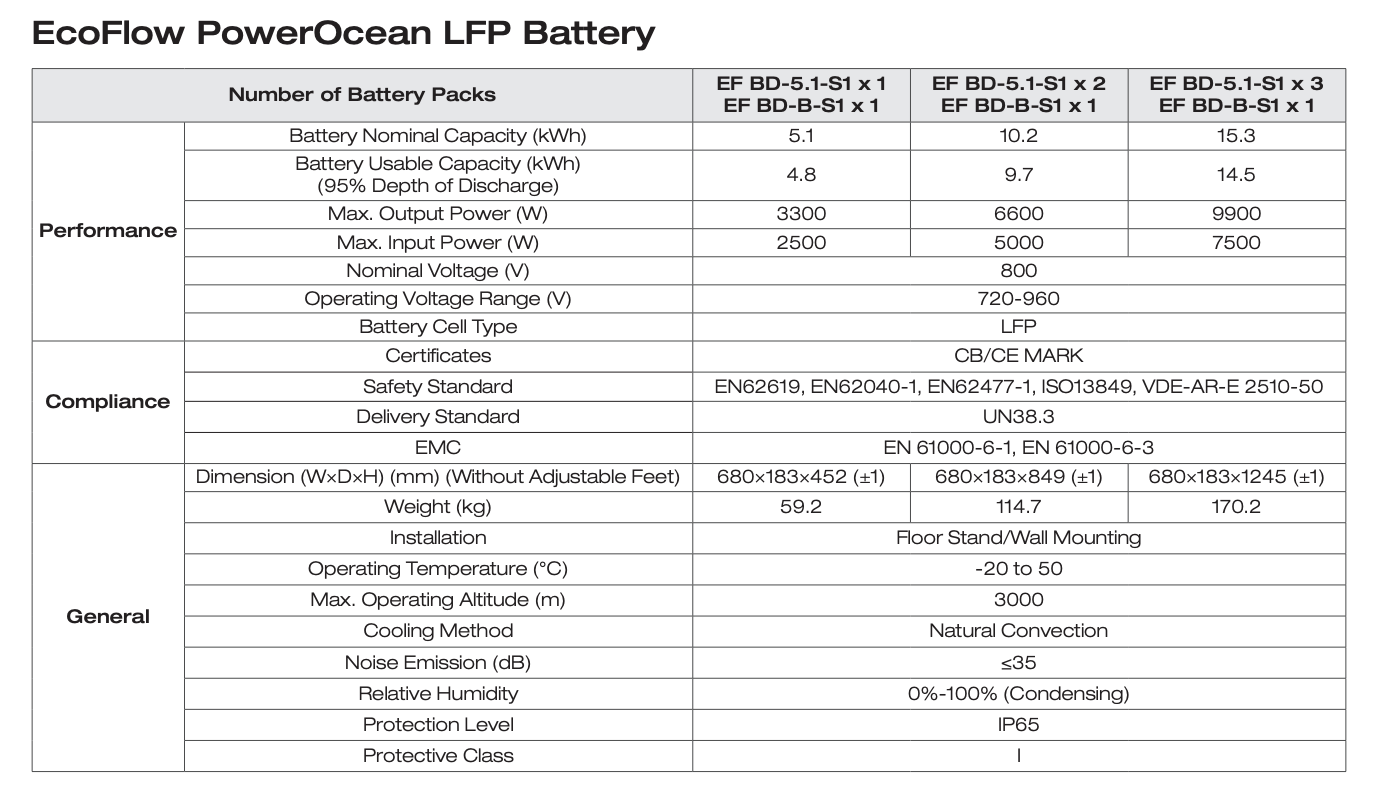 EcoFlow PowerOcean LFP Battery

| Number of Battery Packs | | EF BD-5.1-S1 x 1 EF BD-B-S1 x 1 | EF BD-5.1-S1 x 2 EF BD-B-S1 x 1 | EF BD-5.1-S1 x 3 EF BD-B-S1 x 1 |
|---|---|---|---|---|
| Performance | Battery Nominal Capacity (kWh) | 5.1 | 10.2 | 15.3 |
| | Battery Usable Capacity (kWh) (95% Depth of Discharge) | 4.8 | 9.7 | 14.5 |
| | Max. Output Power (W) | 3300 | 6600 | 9900 |
| | Max. Input Power (W) | 2500 | 5000 | 7500 |
| | Nominal Voltage (V) | 800 | | |
| | Operating Voltage Range (V) | 720-960 | | |
| | Battery Cell Type | LFP | | |
| Compliance | Certificates | CB/CE MARK | | |
| | Safety Standard | EN62619, EN62040-1, EN62477-1, ISO13849, VDE-AR-E 2510-50 | | |
| | Delivery Standard | UN38.3 | | |
| | EMC | EN 61000-6-1, EN 61000-6-3 | | |
| General | Dimension (W×D×H) (mm) (Without Adjustable Feet) | 680×183×452 (±1) | 680×183×849 (±1) | 680×183×1245 (±1) |
| | Weight (kg) | 59.2 | 114.7 | 170.2 |
| | Installation | Floor Stand/Wall Mounting | | |
| | Operating Temperature (°C) | -20 to 50 | | |
| | Max. Operating Altitude (m) | 3000 | | |
| | Cooling Method | Natural Convection | | |
| | Noise Emission (dB) | ≤35 | | |
| | Relative Humidity | 0%-100% (Condensing) | | |
| | Protection Level | IP65 | | |
| | Protective Class | I | | |